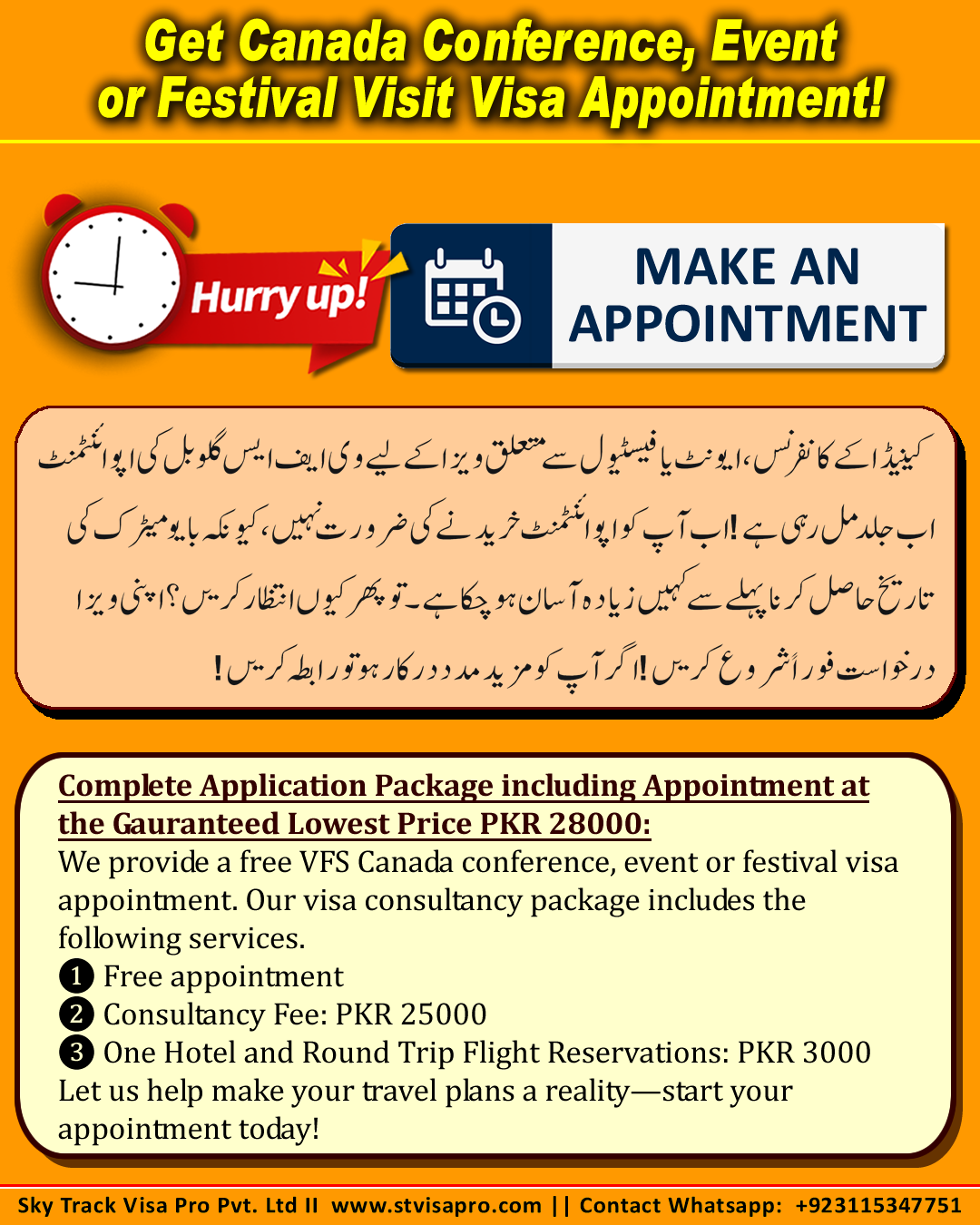 Get Canada Conference, Event or Festival Visit Visa Appointment!

Hurry up!

MAKE AN APPOINTMENT

کینیڈا کے کانفرنس، ایونٹ یا فیسٹیول سے متعلق ویزا کے لیے وی ایف ایس گلوبل کی اپوائنٹمنٹ اب جلد مل رہی ہے! اب آپ کو اپوائنٹمنٹ خریدنے کی ضرورت نہیں، کیونکہ بایومیٹرک کی تاریخ حاصل کرنا پہلے سے کہیں زیادہ آسان ہو چکا ہے۔ تو پھر کیوں انتظار کریں؟ اپنی ویزا درخواست فوراً شروع کریں! اگر آپ کو مزید مدد درکار ہو تو رابطہ کریں!

Complete Application Package including Appointment at the Gauranteed Lowest Price PKR 28000:
We provide a free VFS Canada conference, event or festival visa appointment. Our visa consultancy package includes the following services.
❶ Free appointment
❷ Consultancy Fee: PKR 25000
❸ One Hotel and Round Trip Flight Reservations: PKR 3000
Let us help make your travel plans a reality—start your appointment today!

Sky Track Visa Pro Pvt. Ltd II www.stvisapro.com || Contact Whatsapp: +923115347751